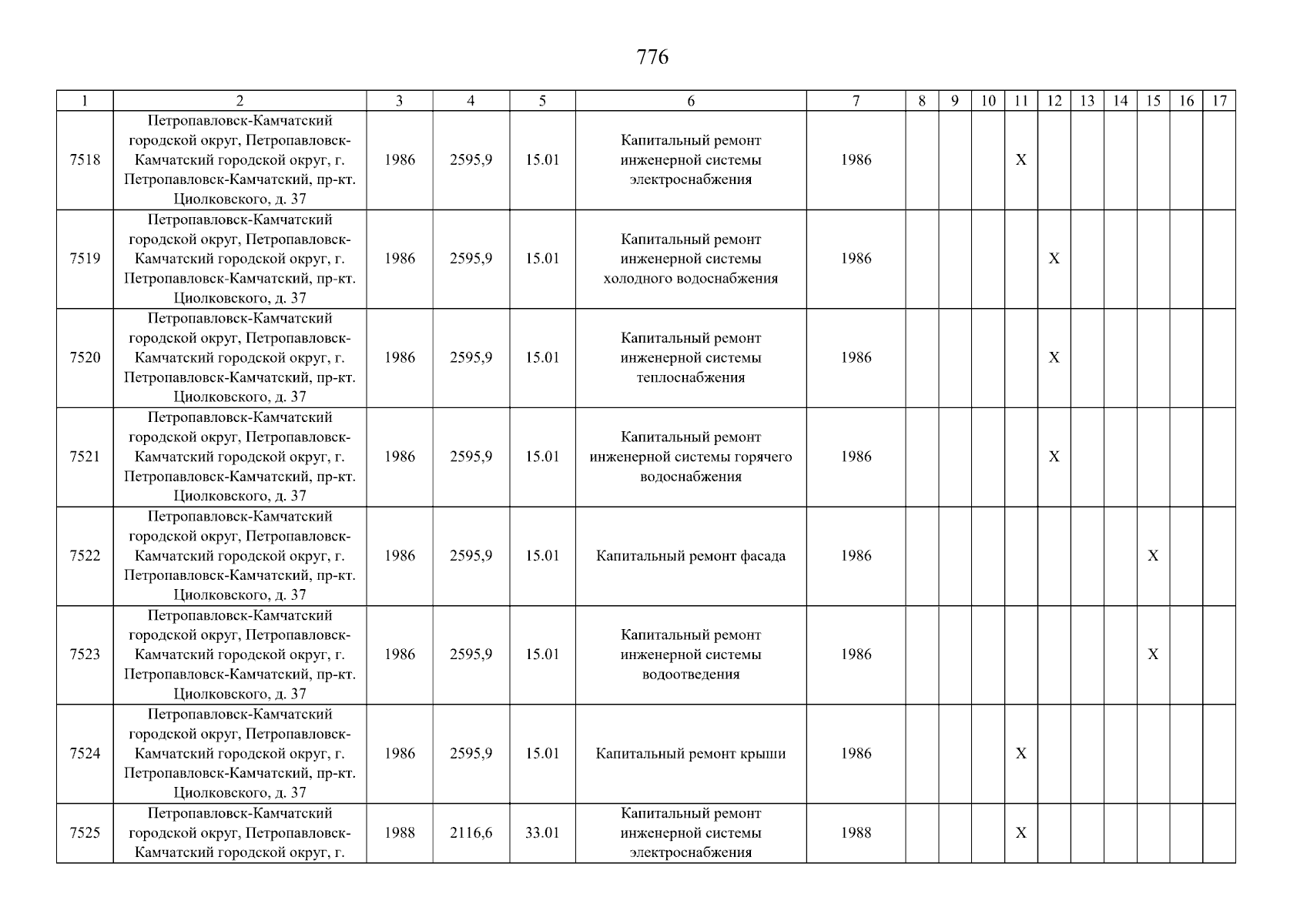 776

| 1 | 2 | 3 | 4 | 5 | 6 | 7 | 8 | 9 | 10 | 11 | 12 | 13 | 14 | 15 | 16 | 17 |
|---|---|---|---|---|---|---|---|---|---|---|---|---|---|---|---|---|
| 7518 | Петропавловск-Камчатский городской округ, Петропавловск-Камчатский городской округ, г. Петропавловск-Камчатский, пр-кт. Циолковского, д. 37 | 1986 | 2595,9 | 15.01 | Капитальный ремонт инженерной системы электроснабжения | 1986 | | | | X | | | | | | |
| 7519 | Петропавловск-Камчатский городской округ, Петропавловск-Камчатский городской округ, г. Петропавловск-Камчатский, пр-кт. Циолковского, д. 37 | 1986 | 2595,9 | 15.01 | Капитальный ремонт инженерной системы холодного водоснабжения | 1986 | | | | | X | | | | | |
| 7520 | Петропавловск-Камчатский городской округ, Петропавловск-Камчатский городской округ, г. Петропавловск-Камчатский, пр-кт. Циолковского, д. 37 | 1986 | 2595,9 | 15.01 | Капитальный ремонт инженерной системы теплоснабжения | 1986 | | | | | X | | | | | |
| 7521 | Петропавловск-Камчатский городской округ, Петропавловск-Камчатский городской округ, г. Петропавловск-Камчатский, пр-кт. Циолковского, д. 37 | 1986 | 2595,9 | 15.01 | Капитальный ремонт инженерной системы горячего водоснабжения | 1986 | | | | | X | | | | | |
| 7522 | Петропавловск-Камчатский городской округ, Петропавловск-Камчатский городской округ, г. Петропавловск-Камчатский, пр-кт. Циолковского, д. 37 | 1986 | 2595,9 | 15.01 | Капитальный ремонт фасада | 1986 | | | | | | | | X | | |
| 7523 | Петропавловск-Камчатский городской округ, Петропавловск-Камчатский городской округ, г. Петропавловск-Камчатский, пр-кт. Циолковского, д. 37 | 1986 | 2595,9 | 15.01 | Капитальный ремонт инженерной системы водоотведения | 1986 | | | | | | | | X | | |
| 7524 | Петропавловск-Камчатский городской округ, Петропавловск-Камчатский городской округ, г. Петропавловск-Камчатский, пр-кт. Циолковского, д. 37 | 1986 | 2595,9 | 15.01 | Капитальный ремонт крыши | 1986 | | | | X | | | | | | |
| 7525 | Петропавловск-Камчатский городской округ, Петропавловск-Камчатский городской округ, г. | 1988 | 2116,6 | 33.01 | Капитальный ремонт инженерной системы электроснабжения | 1988 | | | | X | | | | | | |